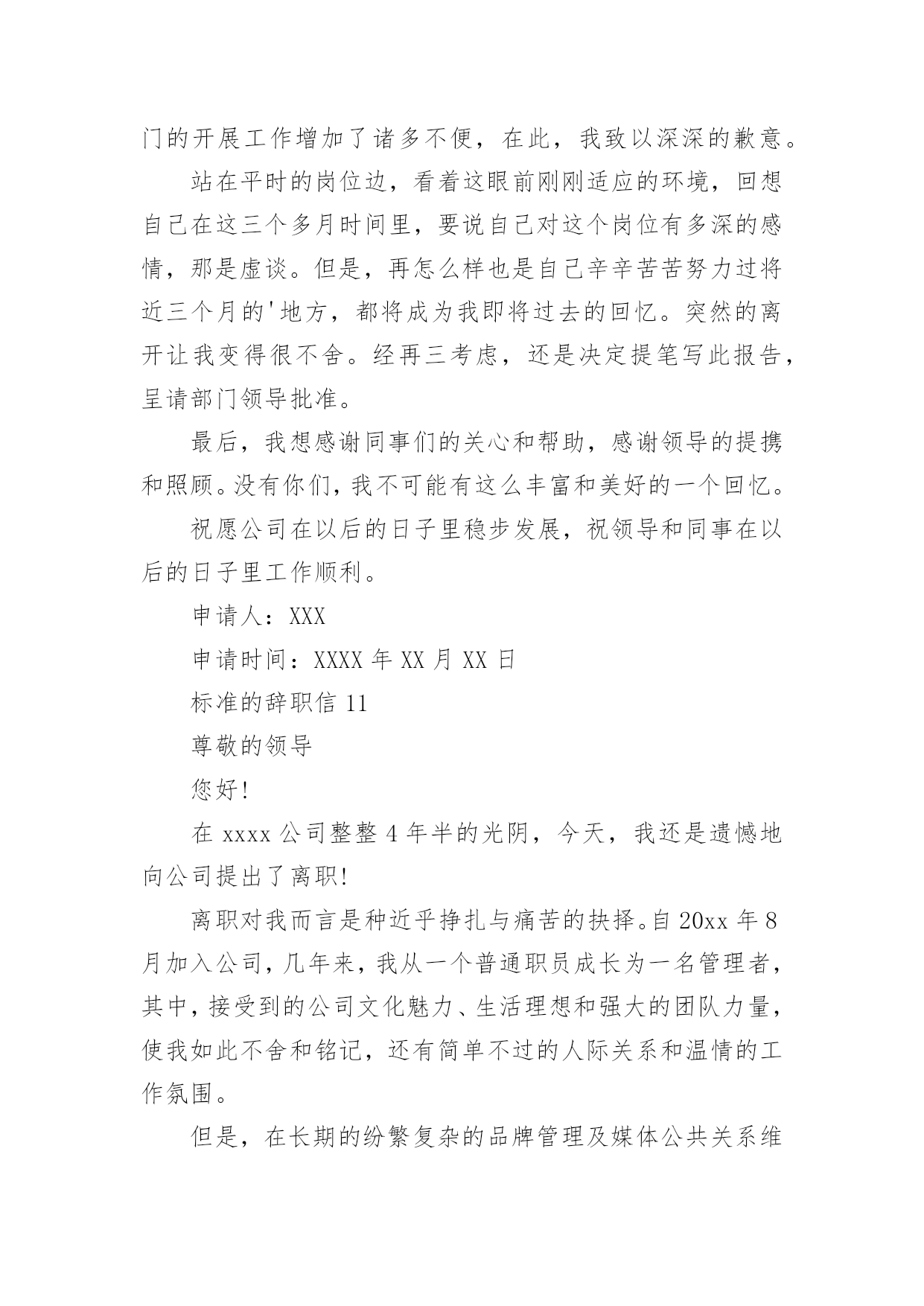 门的开展工作增加了诸多不便，在此，我致以深深的歉意。

站在平时的岗位边，看着这眼前刚刚适应的环境，回想自己在这三个多月时间里，要说自己对这个岗位有多深的感情，那是虚谈。但是，再怎么样也是自己辛辛苦苦努力过将近三个月的'地方，都将成为我即将过去的回忆。突然的离开让我变得很不舍。经再三考虑，还是决定提笔写此报告，呈请部门领导批准。

最后，我想感谢同事们的关心和帮助，感谢领导的提携和照顾。没有你们，我不可能有这么丰富和美好的一个回忆。

祝愿公司在以后的日子里稳步发展，祝领导和同事在以后的日子里工作顺利。

申请人：XXX

申请时间：XXXX 年 XX 月 XX 日

标准的辞职信 11

尊敬的领导

您好!

在 xxxx 公司整整 4 年半的光阴，今天，我还是遗憾地向公司提出了离职!

离职对我而言是种近乎挣扎与痛苦的抉择。自 20xx 年 8 月加入公司，几年来，我从一个普通职员成长为一名管理者，其中，接受到的公司文化魅力、生活理想和强大的团队力量，使我如此不舍和铭记，还有简单不过的人际关系和温情的工作氛围。

但是，在长期的纷繁复杂的品牌管理及媒体公共关系维